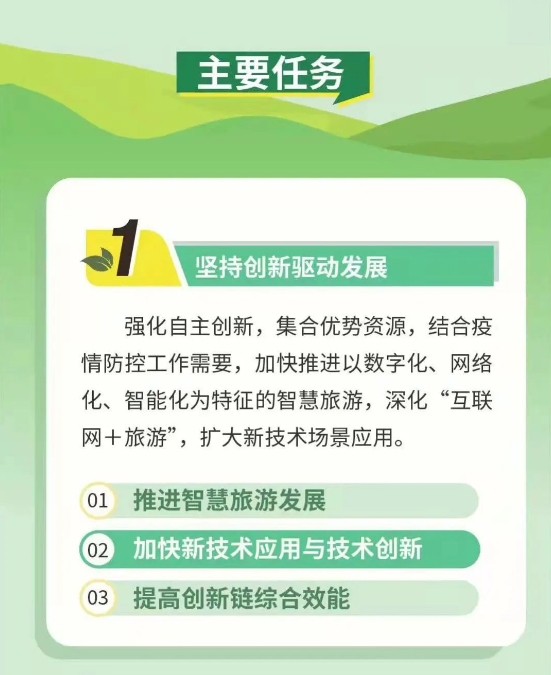 主要任务

1

坚持创新驱动发展

强化自主创新，集合优势资源，结合疫情防控工作需要，加快推进以数字化、网络化、智能化为特征的智慧旅游，深化“互联网＋旅游”，扩大新技术场景应用。

01 推进智慧旅游发展

02 加快新技术应用与技术创新

03 提高创新链综合效能